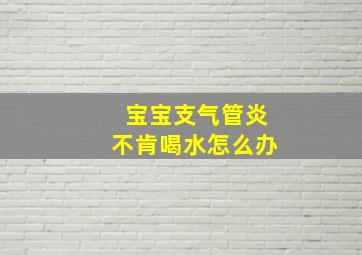 宝宝支气管炎
不肯喝水怎么办